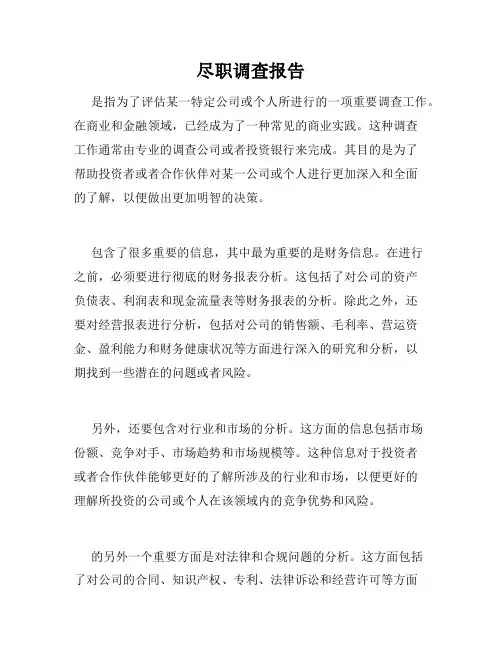 尽职调查报告

是指为了评估某一特定公司或个人所进行的一项重要调查工作。在商业和金融领域，已经成为了一种常见的商业实践。这种调查工作通常由专业的调查公司或者投资银行来完成。其目的是为了帮助投资者或者合作伙伴对某一公司或个人进行更加深入和全面的了解，以便做出更加明智的决策。

包含了很多重要的信息，其中最为重要的是财务信息。在进行之前，必须要进行彻底的财务报表分析。这包括了对公司的资产负债表、利润表和现金流量表等财务报表的分析。除此之外，还要对经营报表进行分析，包括对公司的销售额、毛利率、营运资金、盈利能力和财务健康状况等方面进行深入的研究和分析，以期找到一些潜在的问题或者风险。

另外，还要包含对行业和市场的分析。这方面的信息包括市场份额、竞争对手、市场趋势和市场规模等。这种信息对于投资者或者合作伙伴能够更好的了解所涉及的行业和市场，以便更好的理解所投资的公司或个人在该领域内的竞争优势和风险。

的另外一个重要方面是对法律和合规问题的分析。这方面包括了对公司的合同、知识产权、专利、法律诉讼和经营许可等方面